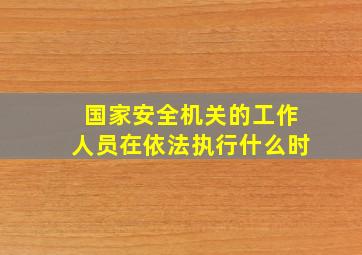 国家安全机关的工作人员在依法执行什么时